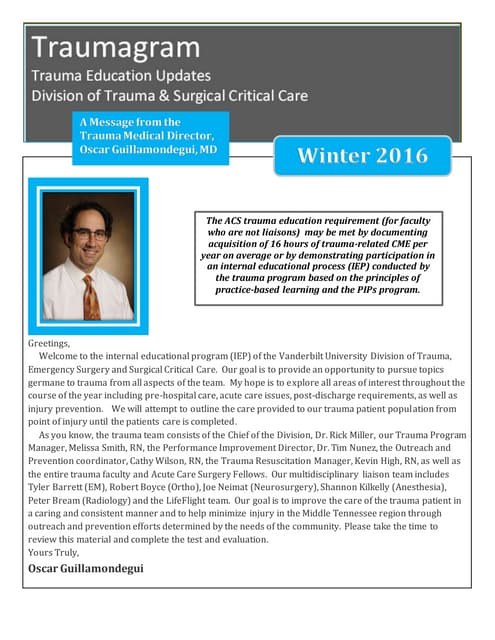 Traumagram

Trauma Education Updates
Division of Trauma & Surgical Critical Care

A Message from the Trauma Medical Director, Oscar Guillamondegui, MD

Winter 2016

The ACS trauma education requirement (for faculty who are not liaisons) may be met by documenting acquisition of 16 hours of trauma-related CME per year on average or by demonstrating participation in an internal educational process (IEP) conducted by the trauma program based on the principles of practice-based learning and the PIPs program.

Greetings,

Welcome to the internal educational program (IEP) of the Vanderbilt University Division of Trauma, Emergency Surgery and Surgical Critical Care. Our goal is to provide an opportunity to pursue topics germane to trauma from all aspects of the team. My hope is to explore all areas of interest throughout the course of the year including pre-hospital care, acute care issues, post-discharge requirements, as well as injury prevention. We will attempt to outline the care provided to our trauma patient population from point of injury until the patients care is completed.

As you know, the trauma team consists of the Chief of the Division, Dr. Rick Miller, our Trauma Program Manager, Melissa Smith, RN, the Performance Improvement Director, Dr. Tim Nunez, the Outreach and Prevention coordinator, Cathy Wilson, RN, the Trauma Resuscitation Manager, Kevin High, RN, as well as the entire trauma faculty and Acute Care Surgery Fellows. Our multidisciplinary liaison team includes Tyler Barrett (EM), Robert Boyce (Ortho), Joe Neimat (Neurosurgery), Shannon Kilkelly (Anesthesia), Peter Bream (Radiology) and the LifeFlight team. Our goal is to improve the care of the trauma patient in a caring and consistent manner and to help minimize injury in the Middle Tennessee region through outreach and prevention efforts determined by the needs of the community. Please take the time to review this material and complete the test and evaluation.

Yours Truly,

Oscar Guillamondegui